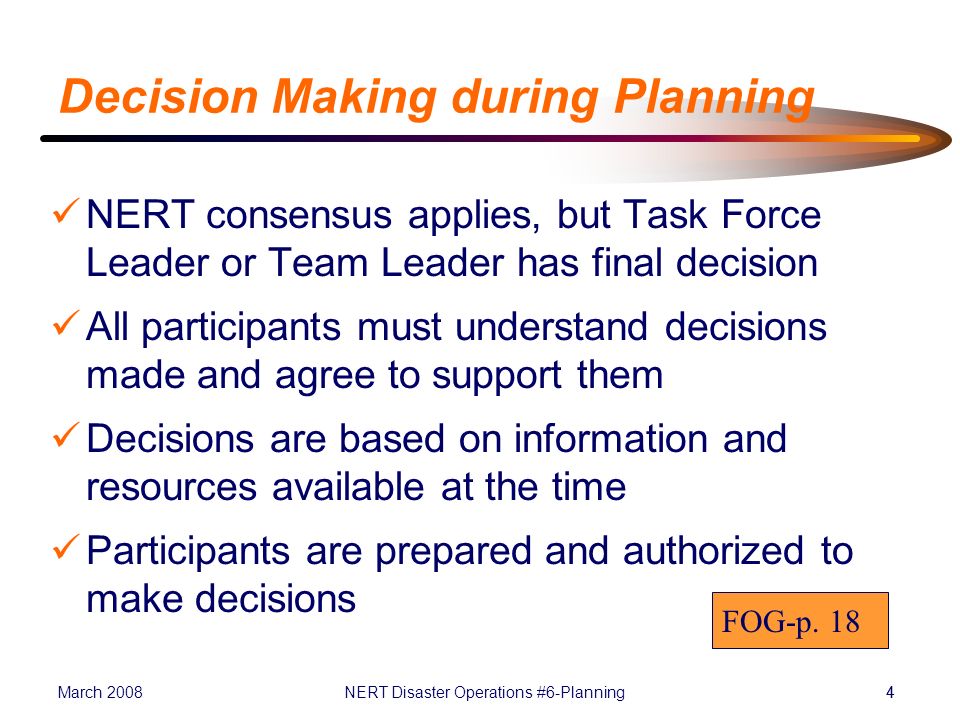 Decision Making during Planning

✓ NERT consensus applies, but Task Force Leader or Team Leader has final decision

✓ All participants must understand decisions made and agree to support them

✓ Decisions are based on information and resources available at the time

✓ Participants are prepared and authorized to make decisions

FOG-p. 18

March 2008

NERT Disaster Operations #6-Planning

4